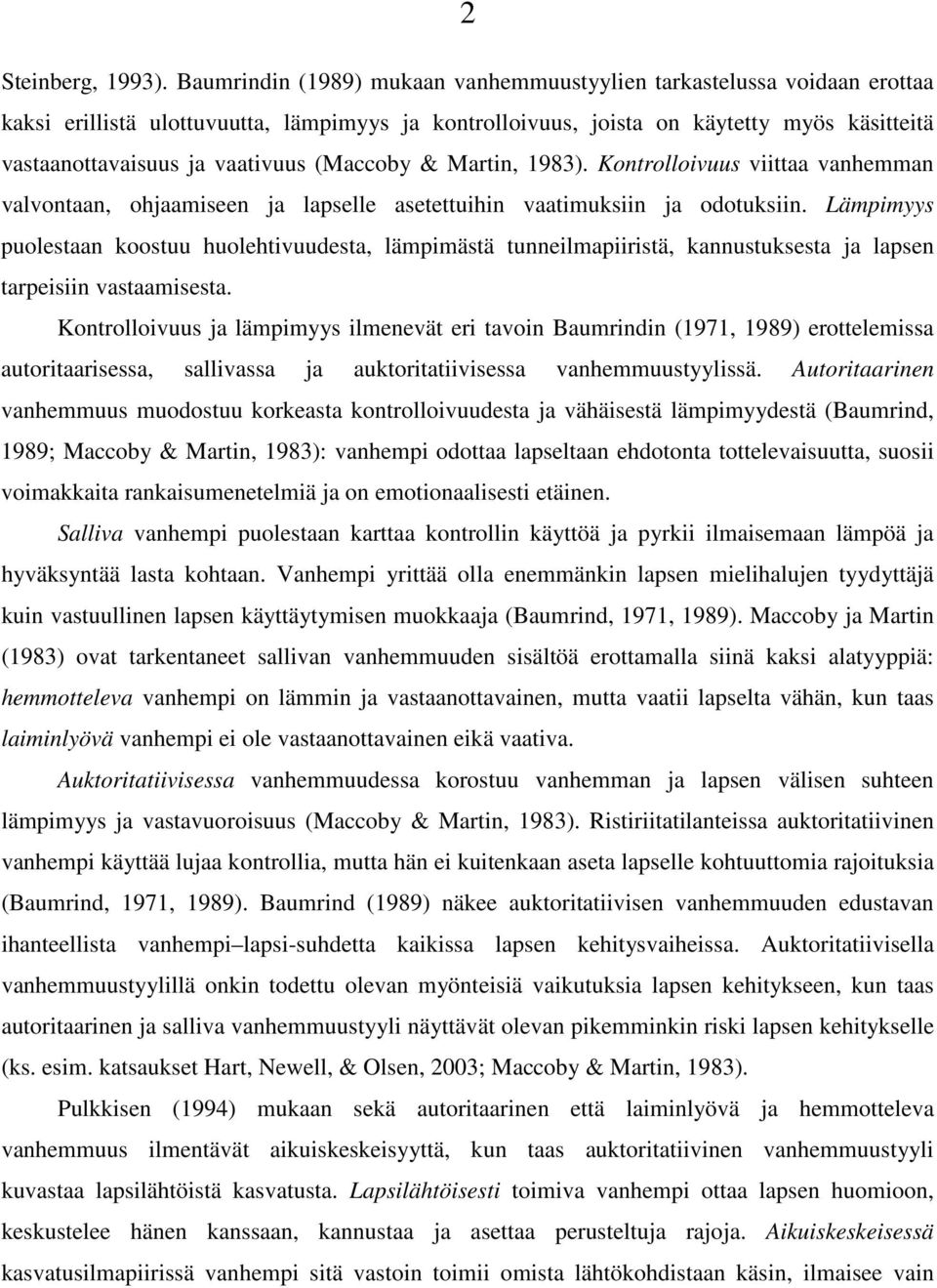 2

Steinberg, 1993). Baumrindin (1989) mukaan vanhemmuustyylien tarkastelussa voidaan erottaa kaksi erillistä ulottuvuutta, lämpimyys ja kontrolloivuus, joista on käytetty myös käsitteitä vastaanottavaisuus ja vaativuus (Maccoby & Martin, 1983). Kontrolloivuus viittaa vanhemman valvontaan, ohjaamiseen ja lapselle asetettuihin vaatimuksiin ja odotuksiin. Lämpimyys puolestaan koostuu huolehtivuudesta, lämpimästä tunneilmapiiristä, kannustuksesta ja lapsen tarpeisiin vastaamisesta.

Kontrolloivuus ja lämpimyys ilmenevät eri tavoin Baumrindin (1971, 1989) erottelemissa autoritaarisessa, sallivassa ja auktoritatiivisessa vanhemmuustyylissä. Autoritaarinen vanhemmuus muodostuu korkeasta kontrolloivuudesta ja vähäisestä lämpimyydestä (Baumrind, 1989; Maccoby & Martin, 1983): vanhempi odottaa lapseltaan ehdotonta tottelevaisuutta, suosii voimakkaita rankaisumenetelmiä ja on emotionaalisesti etäinen.

Salliva vanhempi puolestaan karttaa kontrollin käyttöä ja pyrkii ilmaisemaan lämpöä ja hyväksyntää lasta kohtaan. Vanhempi yrittää olla enemmänkin lapsen mielihalujen tyydyttäjä kuin vastuullinen lapsen käyttäytymisen muokkaaja (Baumrind, 1971, 1989). Maccoby ja Martin (1983) ovat tarkentaneet sallivan vanhemmuuden sisältöä erottamalla siinä kaksi alatyyppiä: hemmotteleva vanhempi on lämmin ja vastaanottavainen, mutta vaatii lapselta vähän, kun taas laiminlyövä vanhempi ei ole vastaanottavainen eikä vaativa.

Auktoritatiivisessa vanhemmuudessa korostuu vanhemman ja lapsen välisen suhteen lämpimyys ja vastavuoroisuus (Maccoby & Martin, 1983). Ristiriitatilanteissa auktoritatiivinen vanhempi käyttää lujaa kontrollia, mutta hän ei kuitenkaan aseta lapselle kohtuuttomia rajoituksia (Baumrind, 1971, 1989). Baumrind (1989) näkee auktoritatiivisen vanhemmuuden edustavan ihanteellista vanhempi–lapsi-suhdetta kaikissa lapsen kehitysvaiheissa. Auktoritatiivisella vanhemmuustyylillä onkin todettu olevan myönteisiä vaikutuksia lapsen kehitykseen, kun taas autoritaarinen ja salliva vanhemmuustyyli näyttävät olevan pikemminkin riski lapsen kehitykselle (ks. esim. katsaukset Hart, Newell, & Olsen, 2003; Maccoby & Martin, 1983).

Pulkkisen (1994) mukaan sekä autoritaarinen että laiminlyövä ja hemmotteleva vanhemmuus ilmentävät aikuiskeskeisyyttä, kun taas auktoritatiivinen vanhemmuustyyli kuvastaa lapsilähtöistä kasvatusta. Lapsilähtöisesti toimiva vanhempi ottaa lapsen huomioon, keskustelee hänen kanssaan, kannustaa ja asettaa perusteltuja rajoja. Aikuiskeskeisessä kasvatusilmapiirissä vanhempi sitä vastoin toimii omista lähtökohdistaan käsin, ilmaisee vain